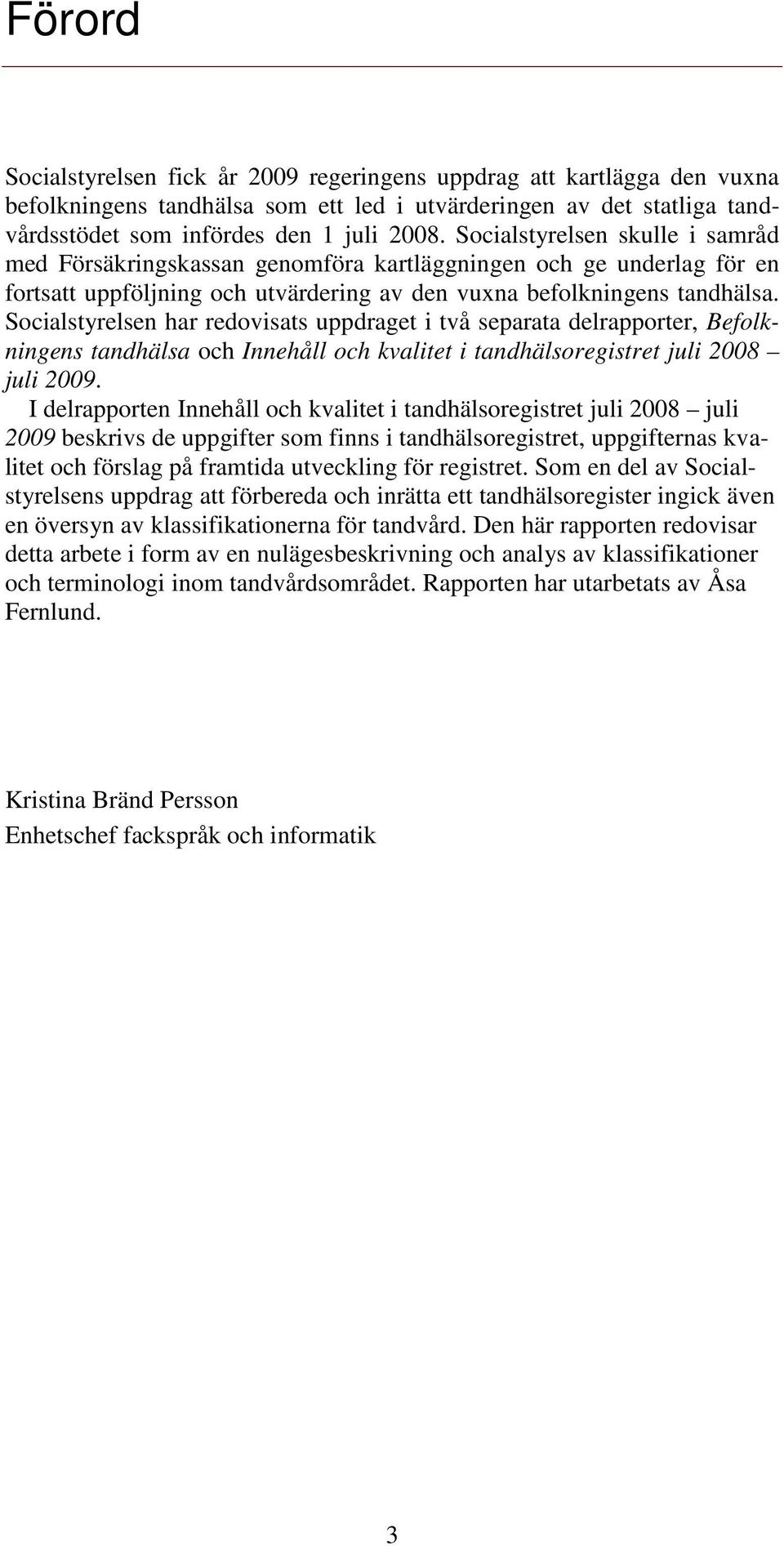 Förord

Socialstyrelsen fick år 2009 regeringens uppdrag att kartlägga den vuxna befolkningens tandhälsa som ett led i utvärderingen av det statliga tandvårdsstödet som infördes den 1 juli 2008. Socialstyrelsen skulle i samråd med Försäkringskassan genomföra kartläggningen och ge underlag för en fortsatt uppföljning och utvärdering av den vuxna befolkningens tandhälsa. Socialstyrelsen har redovisats uppdraget i två separata delrapporter, Befolkningens tandhälsa och Innehåll och kvalitet i tandhälsoregistret juli 2008 – juli 2009.

I delrapporten Innehåll och kvalitet i tandhälsoregistret juli 2008 – juli 2009 beskrivs de uppgifter som finns i tandhälsoregistret, uppgifternas kvalitet och förslag på framtida utveckling för registret. Som en del av Socialstyrelsens uppdrag att förbereda och inrätta ett tandhälsoregister ingick även en översyn av klassifikationerna för tandvård. Den här rapporten redovisar detta arbete i form av en nulägesbeskrivning och analys av klassifikationer och terminologi inom tandvårdsområdet. Rapporten har utarbetats av Åsa Fernlund.

Kristina Bränd Persson
Enhetschef fackspråk och informatik

3